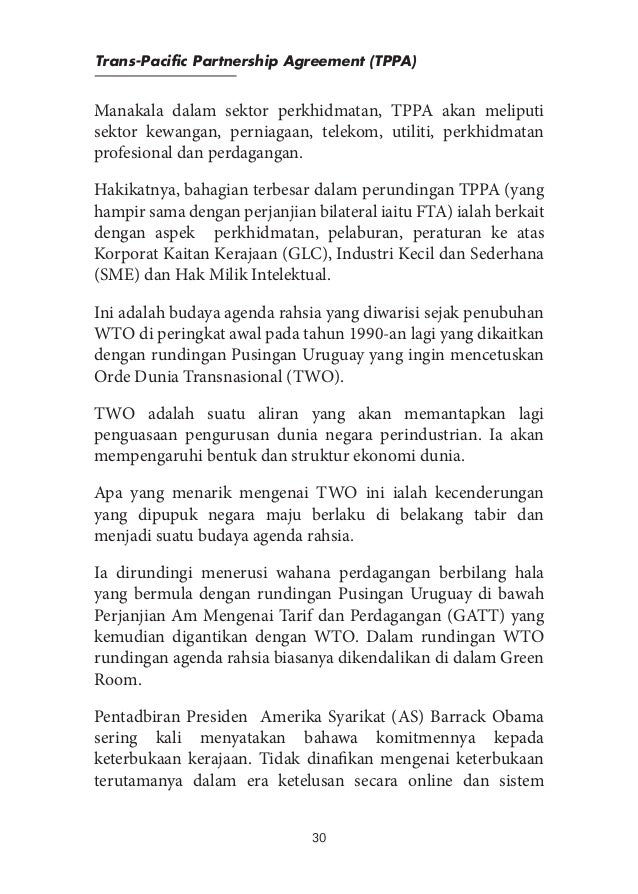 Trans-Pacific Partnership Agreement (TPPA)

Manakala dalam sektor perkhidmatan, TPPA akan meliputi sektor kewangan, perniagaan, telekom, utiliti, perkhidmatan profesional dan perdagangan.

Hakikatnya, bahagian terbesar dalam perundingan TPPA (yang hampir sama dengan perjanjian bilateral iaitu FTA) ialah berkait dengan aspek perkhidmatan, pelaburan, peraturan ke atas Korporat Kaitan Kerajaan (GLC), Industri Kecil dan Sederhana (SME) dan Hak Milik Intelektual.

Ini adalah budaya agenda rahsia yang diwarisi sejak penubuhan WTO di peringkat awal pada tahun 1990-an lagi yang dikaitkan dengan rundingan Pusingan Uruguay yang ingin mencetuskan Orde Dunia Transnasional (TWO).

TWO adalah suatu aliran yang akan memantapkan lagi penguasaan pengurusan dunia negara perindustrian. Ia akan mempengaruhi bentuk dan struktur ekonomi dunia.

Apa yang menarik mengenai TWO ini ialah kecenderungan yang dipupuk negara maju berlaku di belakang tabir dan menjadi suatu budaya agenda rahsia.

Ia dirundingi menerusi wahana perdagangan berbilang hala yang bermula dengan rundingan Pusingan Uruguay di bawah Perjanjian Am Mengenai Tarif dan Perdagangan (GATT) yang kemudian digantikan dengan WTO. Dalam rundingan WTO rundingan agenda rahsia biasanya dikendalikan di dalam Green Room.

Pentadbiran Presiden Amerika Syarikat (AS) Barrack Obama sering kali menyatakan bahawa komitmennya kepada keterbukaan kerajaan. Tidak dinafikan mengenai keterbukaan terutamanya dalam era ketelusan secara online dan sistem

30